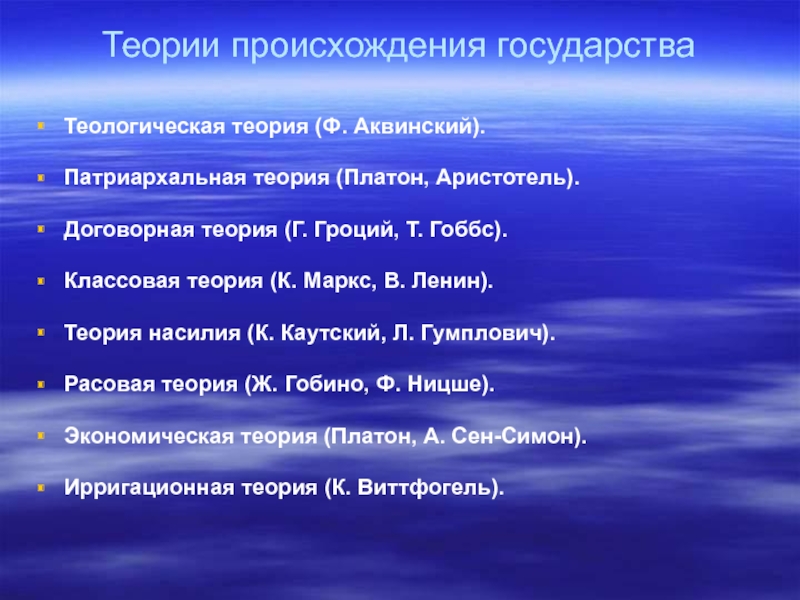 Теории происхождения государства

Теологическая теория (Ф. Аквинский).

Патриархальная теория (Платон, Аристотель).

Договорная теория (Г. Гроций, Т. Гоббс).

Классовая теория (К. Маркс, В. Ленин).

Теория насилия (К. Каутский, Л. Гумплович).

Расовая теория (Ж. Гобино, Ф. Ницше).

Экономическая теория (Платон, А. Сен-Симон).

Ирригационная теория (К. Виттфогель).